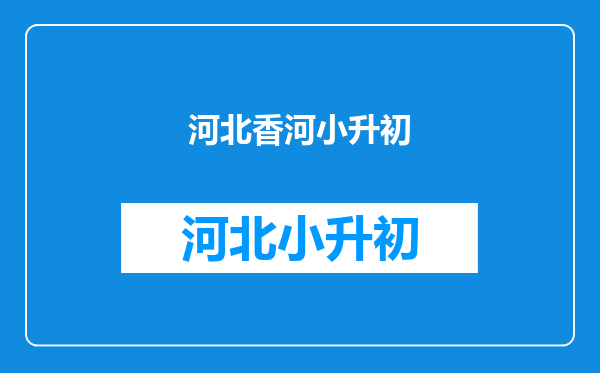 河北香河小升初

河北小升初